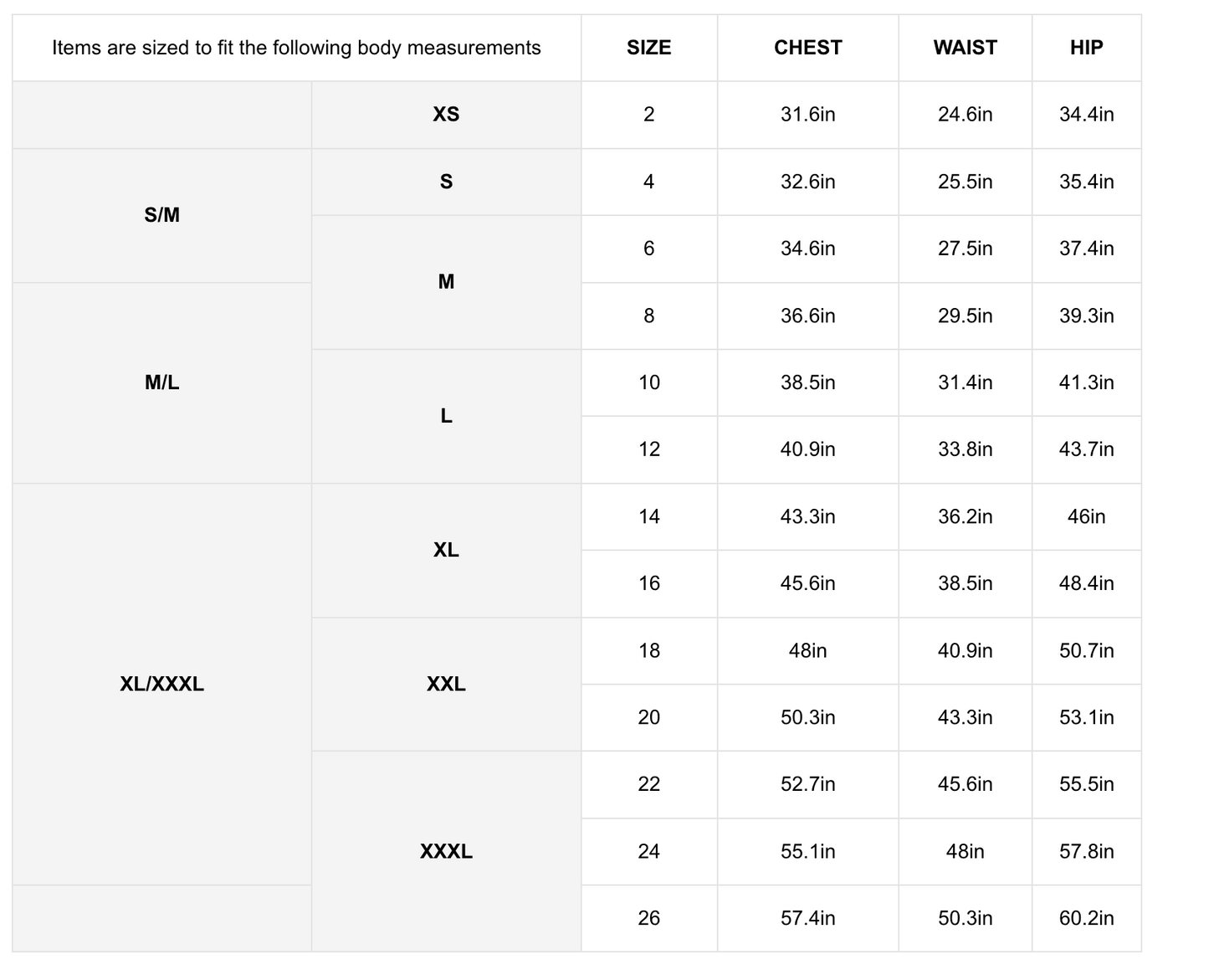 | Items are sized to fit the following body measurements | | SIZE | CHEST | WAIST | HIP |
|---|---|---|---|---|---|
| | XS | 2 | 31.6in | 24.6in | 34.4in |
| S/M | S | 4 | 32.6in | 25.5in | 35.4in |
| S/M | M | 6 | 34.6in | 27.5in | 37.4in |
| M/L | M | 8 | 36.6in | 29.5in | 39.3in |
| M/L | L | 10 | 38.5in | 31.4in | 41.3in |
| M/L | L | 12 | 40.9in | 33.8in | 43.7in |
| XL/XXXL | XL | 14 | 43.3in | 36.2in | 46in |
| XL/XXXL | XL | 16 | 45.6in | 38.5in | 48.4in |
| XL/XXXL | XXL | 18 | 48in | 40.9in | 50.7in |
| XL/XXXL | XXL | 20 | 50.3in | 43.3in | 53.1in |
| XL/XXXL | XXXL | 22 | 52.7in | 45.6in | 55.5in |
| XL/XXXL | XXXL | 24 | 55.1in | 48in | 57.8in |
| | XXXL | 26 | 57.4in | 50.3in | 60.2in |